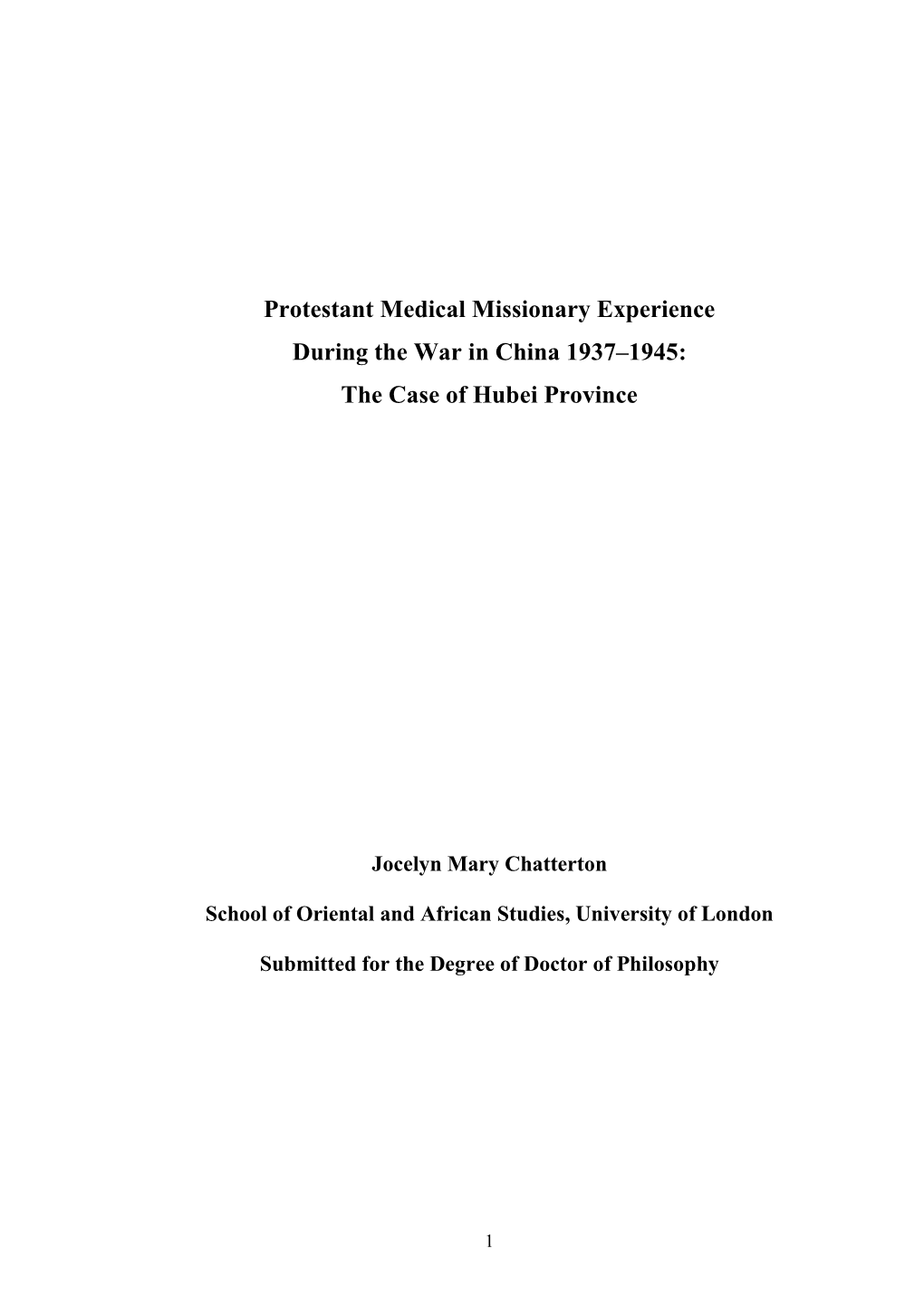 Protestant Medical Missionary Experience
During the War in China 1937–1945:
The Case of Hubei Province

Jocelyn Mary Chatterton

School of Oriental and African Studies, University of London

Submitted for the Degree of Doctor of Philosophy

1